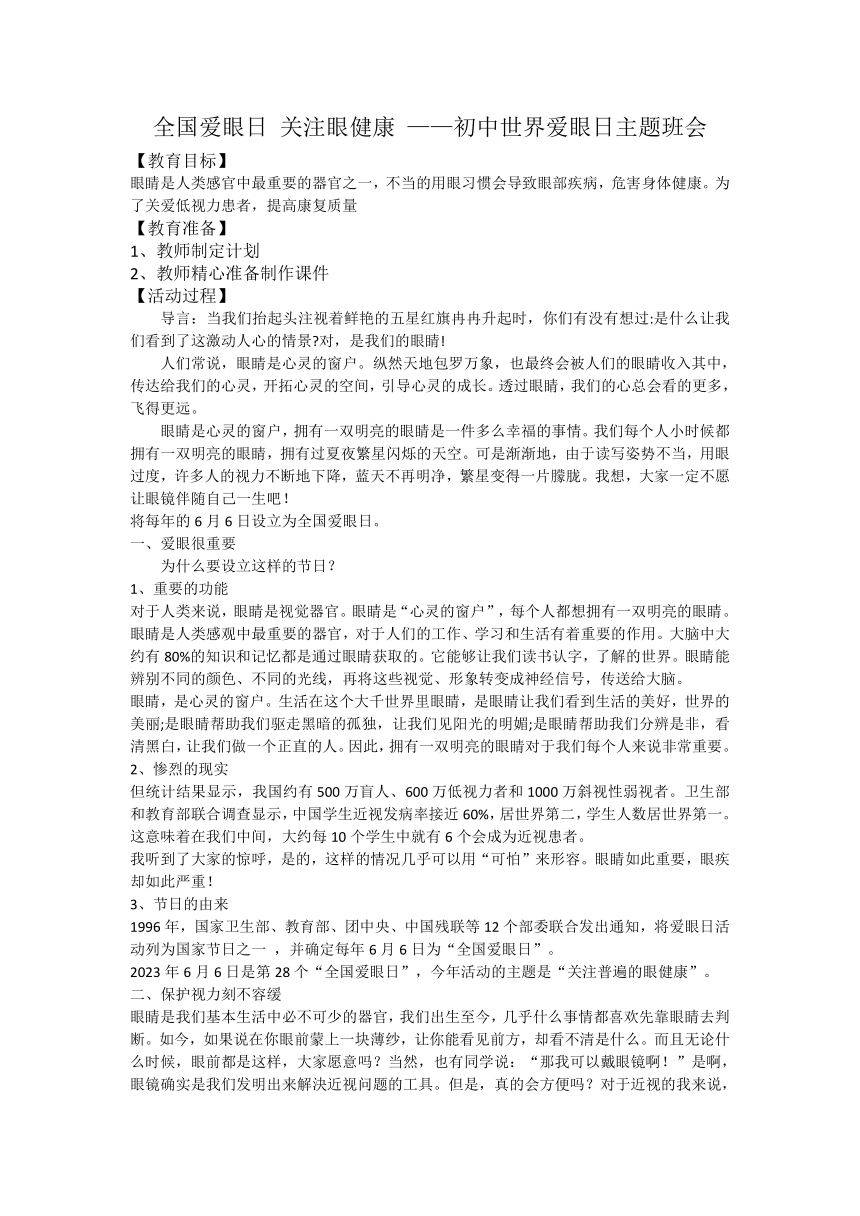 全国爱眼日 关注眼健康 ——初中世界爱眼日主题班会

【教育目标】

眼睛是人类感官中最重要的器官之一，不当的用眼习惯会导致眼部疾病，危害身体健康。为了关爱低视力患者，提高康复质量

【教育准备】

1、教师制定计划

2、教师精心准备制作课件

【活动过程】

导言：当我们抬起头注视着鲜艳的五星红旗冉冉升起时，你们有没有想过:是什么让我们看到了这激动人心的情景?对，是我们的眼睛!

人们常说，眼睛是心灵的窗户。纵然天地包罗万象，也最终会被人们的眼睛收入其中，传达给我们的心灵，开拓心灵的空间，引导心灵的成长。透过眼睛，我们的心总会看的更多，飞得更远。

眼睛是心灵的窗户，拥有一双明亮的眼睛是一件多么幸福的事情。我们每个人小时候都拥有一双明亮的眼睛，拥有过夏夜繁星闪烁的天空。可是渐渐地，由于读写姿势不当，用眼过度，许多人的视力不断地下降，蓝天不再明净，繁星变得一片朦胧。我想，大家一定不愿让眼镜伴随自己一生吧!

将每年的 6 月 6 日设立为全国爱眼日。

一、爱眼很重要

为什么要设立这样的节日？

1、重要的功能

对于人类来说，眼睛是视觉器官。眼睛是“心灵的窗户”，每个人都想拥有一双明亮的眼睛。眼睛是人类感观中最重要的器官，对于人们的工作、学习和生活有着重要的作用。大脑中大约有 80%的知识和记忆都是通过眼睛获取的。它能够让我们读书认字，了解的世界。眼睛能辨别不同的颜色、不同的光线，再将这些视觉、形象转变成神经信号，传送给大脑。

眼睛，是心灵的窗户。生活在这个大千世界里眼睛，是眼睛让我们看到生活的美好，世界的美丽;是眼睛帮助我们驱走黑暗的孤独，让我们见阳光的明媚;是眼睛帮助我们分辨是非，看清黑白，让我们做一个正直的人。因此，拥有一双明亮的眼睛对于我们每个人来说非常重要。

2、惨烈的现实

但统计结果显示，我国约有 500 万盲人、600 万低视力者和 1000 万斜视性弱视者。卫生部和教育部联合调查显示，中国学生近视发病率接近 60%，居世界第二，学生人数居世界第一。这意味着在我们中间，大约每 10 个学生中就有 6 个会成为近视患者。

我听到了大家的惊呼，是的，这样的情况几乎可以用“可怕”来形容。眼睛如此重要，眼疾却如此严重!

3、节日的由来

1996 年，国家卫生部、教育部、团中央、中国残联等 12 个部委联合发出通知，将爱眼日活动列为国家节日之一 ，并确定每年 6 月 6 日为“全国爱眼日”。

2023 年 6 月 6 日是第 28 个“全国爱眼日”，今年活动的主题是“关注普遍的眼健康”。

二、保护视力刻不容缓

眼睛是我们基本生活中必不可少的器官，我们出生至今，几乎什么事情都喜欢先靠眼睛去判断。如今，如果说在你眼前蒙上一块薄纱，让你能看见前方，却看不清是什么。而且无论什么时候，眼前都是这样，大家愿意吗？当然，也有同学说：“那我可以戴眼镜啊！”是啊，眼镜确实是我们发明出来解决近视问题的工具。但是，真的会方便吗？对于近视的我来说，